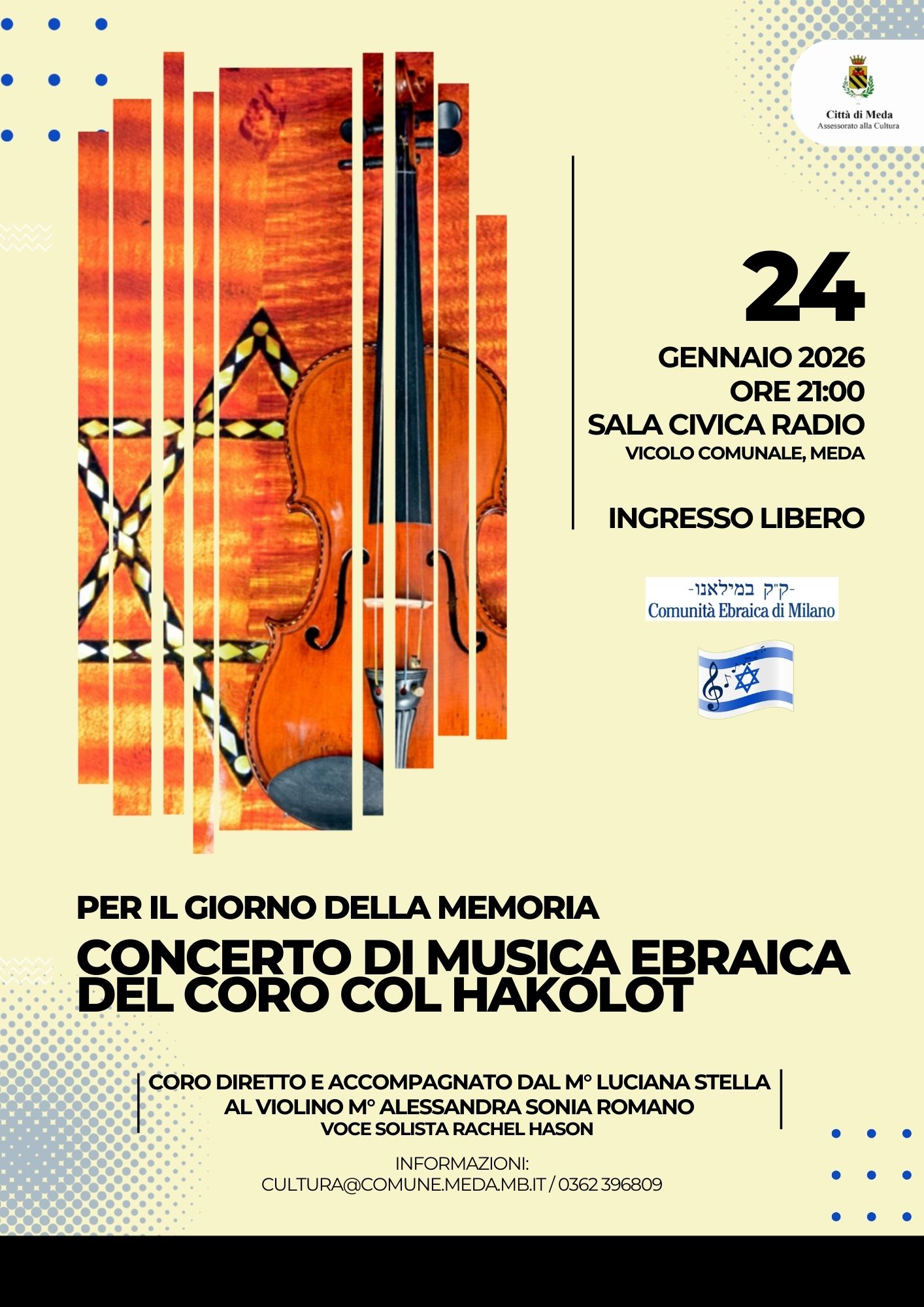 Città di Meda
Assessorato alla Cultura

24
GENNAIO 2026
ORE 21:00
SALA CIVICA RADIO
VICOLO COMUNALE, MEDA

INGRESSO LIBERO

-ק"ק במילאנו-
Comunità Ebraica di Milano

PER IL GIORNO DELLA MEMORIA
CONCERTO DI MUSICA EBRAICA DEL CORO COL HAKOLOT

CORO DIRETTO E ACCOMPAGNATO DAL M° LUCIANA STELLA
AL VIOLINO M° ALESSANDRA SONIA ROMANO
VOCE SOLISTA RACHEL HASON

INFORMAZIONI:
CULTURA@COMUNE.MEDA.MB.IT / 0362 396809